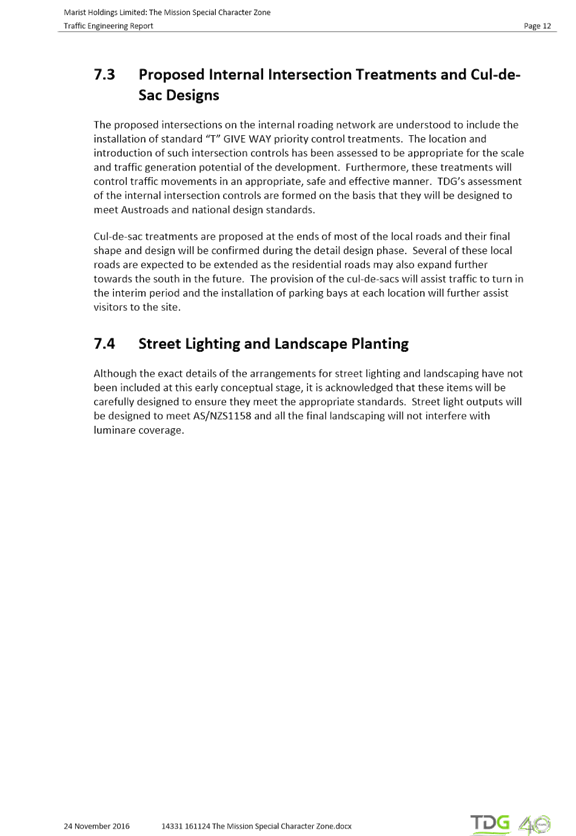 Marist Holdings Limited: The Mission Special Character Zone
Traffic Engineering Report
Page 12

7.3 Proposed Internal Intersection Treatments and Cul-de-Sac Designs

The proposed intersections on the internal roading network are understood to include the installation of standard "T" GIVE WAY priority control treatments. The location and introduction of such intersection controls has been assessed to be appropriate for the scale and traffic generation potential of the development. Furthermore, these treatments will control traffic movements in an appropriate, safe and effective manner. TDG's assessment of the internal intersection controls are formed on the basis that they will be designed to meet Austroads and national design standards.

Cul-de-sac treatments are proposed at the ends of most of the local roads and their final shape and design will be confirmed during the detail design phase. Several of these local roads are expected to be extended as the residential roads may also expand further towards the south in the future. The provision of the cul-de-sacs will assist traffic to turn in the interim period and the installation of parking bays at each location will further assist visitors to the site.

7.4 Street Lighting and Landscape Planting

Although the exact details of the arrangements for street lighting and landscaping have not been included at this early conceptual stage, it is acknowledged that these items will be carefully designed to ensure they meet the appropriate standards. Street light outputs will be designed to meet AS/NZS1158 and all the final landscaping will not interfere with luminare coverage.

24 November 2016 14331 161124 The Mission Special Character Zone.docx
TDG 40